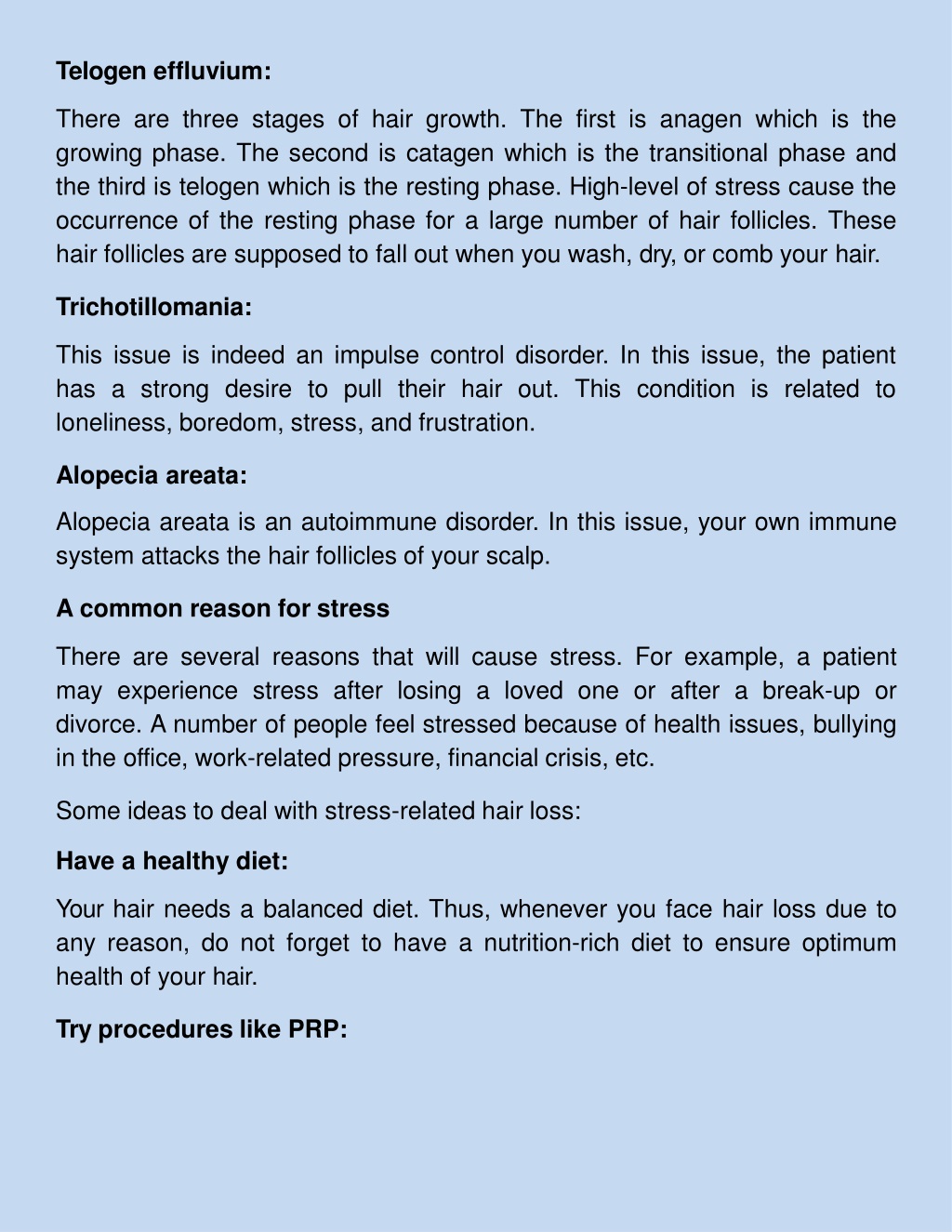 Telogen effluvium:

There are three stages of hair growth. The first is anagen which is the growing phase. The second is catagen which is the transitional phase and the third is telogen which is the resting phase. High-level of stress cause the occurrence of the resting phase for a large number of hair follicles. These hair follicles are supposed to fall out when you wash, dry, or comb your hair.

Trichotillomania:

This issue is indeed an impulse control disorder. In this issue, the patient has a strong desire to pull their hair out. This condition is related to loneliness, boredom, stress, and frustration.

Alopecia areata:

Alopecia areata is an autoimmune disorder. In this issue, your own immune system attacks the hair follicles of your scalp.

A common reason for stress

There are several reasons that will cause stress. For example, a patient may experience stress after losing a loved one or after a break-up or divorce. A number of people feel stressed because of health issues, bullying in the office, work-related pressure, financial crisis, etc.

Some ideas to deal with stress-related hair loss:

Have a healthy diet:

Your hair needs a balanced diet. Thus, whenever you face hair loss due to any reason, do not forget to have a nutrition-rich diet to ensure optimum health of your hair.

Try procedures like PRP: